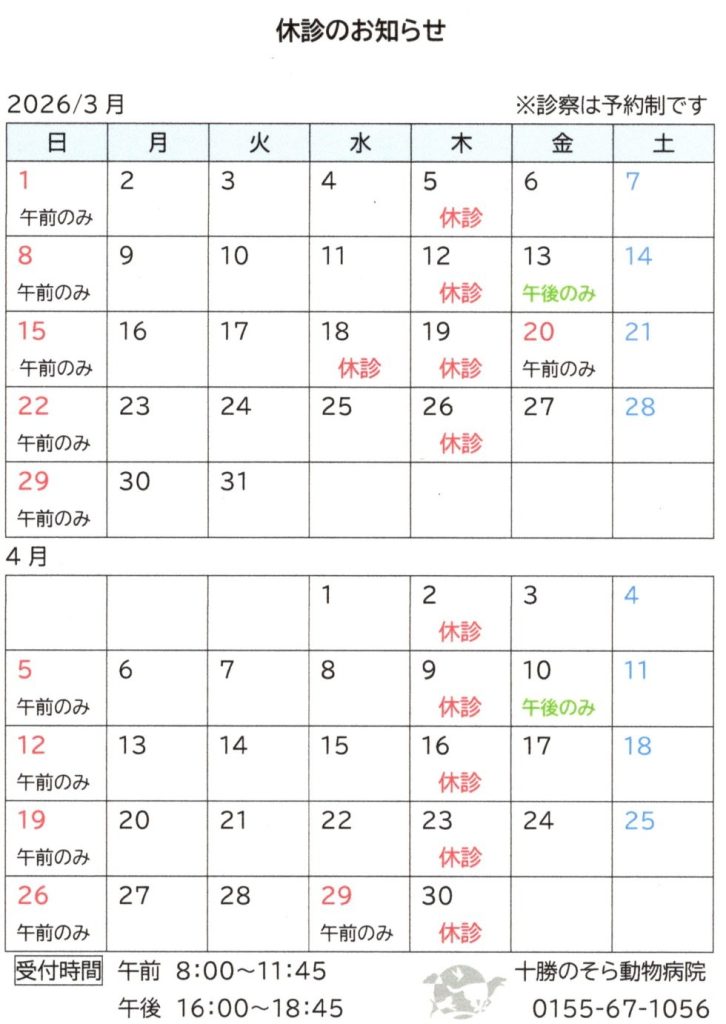 休診のお知らせ

2026/3月 ※診察は予約制です

| 日 | 月 | 火 | 水 | 木 | 金 | 土 |
|---|---|---|---|---|---|---|
| 1 午前のみ | 2 | 3 | 4 | 5 休診 | 6 | 7 |
| 8 午前のみ | 9 | 10 | 11 | 12 休診 | 13 午後のみ | 14 |
| 15 午前のみ | 16 | 17 | 18 休診 | 19 休診 | 20 午前のみ | 21 |
| 22 午前のみ | 23 | 24 | 25 | 26 休診 | 27 | 28 |
| 29 午前のみ | 30 | 31 | | | | |

4月

| | | | 1 | 2 休診 | 3 | 4 |
|---|---|---|---|---|---|---|
| 5 午前のみ | 6 | 7 | 8 | 9 休診 | 10 午後のみ | 11 |
| 12 午前のみ | 13 | 14 | 15 | 16 休診 | 17 | 18 |
| 19 午前のみ | 20 | 21 | 22 | 23 休診 | 24 | 25 |
| 26 午前のみ | 27 | 28 | 29 午前のみ | 30 休診 | | |

受付時間 午前 8:00~11:45
午後 16:00~18:45

十勝のそら動物病院
0155-67-1056